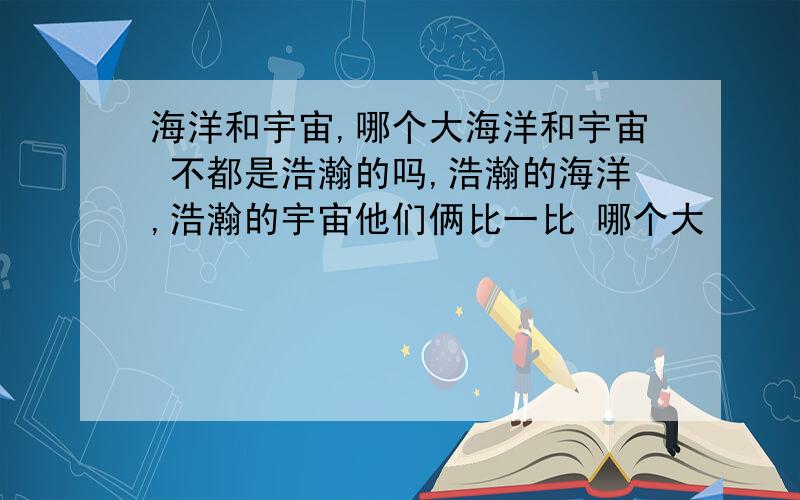 海洋和宇宙,哪个大海洋和宇宙 不都是浩瀚的吗,浩瀚的海洋,浩瀚的宇宙他们俩比一比 哪个大